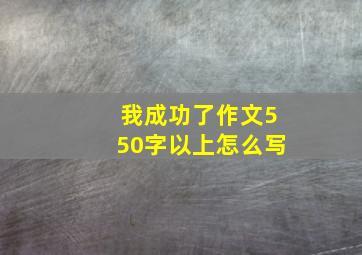 我成功了作文550字以上怎么写